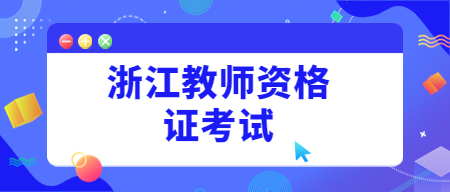 浙江教师资格证考试